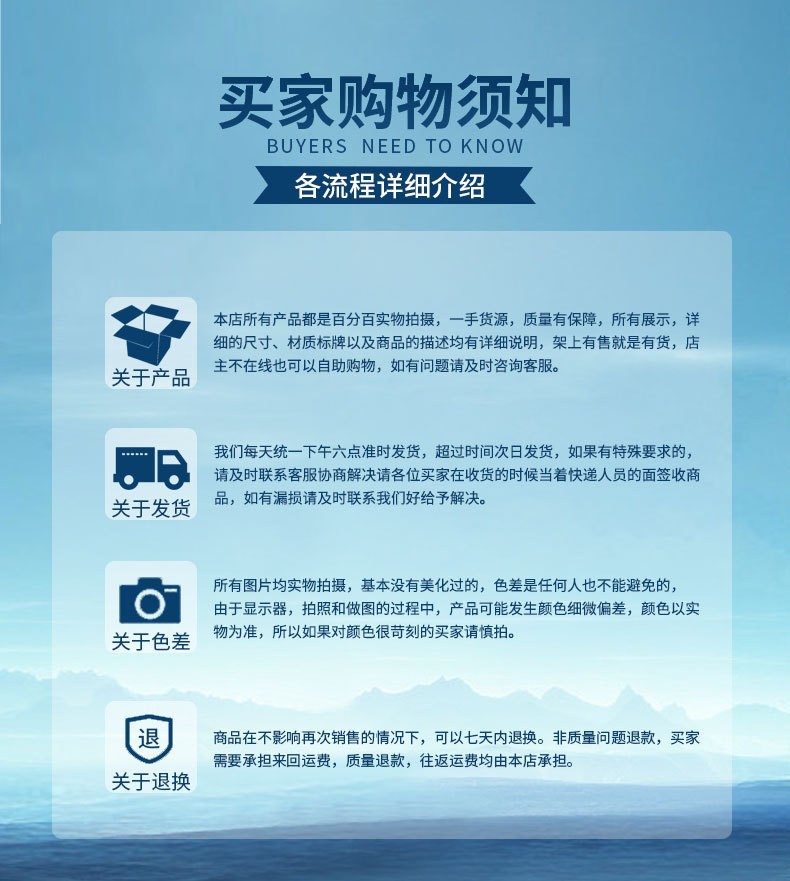 买家购物须知
BUYERS NEED TO KNOW
各流程详细介绍

关于产品

本店所有产品都是百分百实物拍摄，一手货源，质量有保障，所有展示，详细的尺寸、材质标牌以及商品的描述均有详细说明，架上有售就是有货，店主不在线也可以自助购物，如有问题请及时咨询客服。

关于发货

我们每天统一下午六点准时发货，超过时间次日发货，如果有特殊要求的，请及时联系客服协商解决请各位买家在收货的时候当着快递人员的面签收商品，如有漏损请及时联系我们好给予解决。

关于色差

所有图片均实物拍摄，基本没有美化过的，色差是任何人也不能避免的，由于显示器，拍照和做图的过程中，产品可能发生颜色细微偏差，颜色以实物为准，所以如果对颜色很苛刻的买家请慎拍。

退
关于退换

商品在不影响再次销售的情况下，可以七天内退换。非质量问题退款，买家需要承担来回运费，质量退款，往返运费均由本店承担。